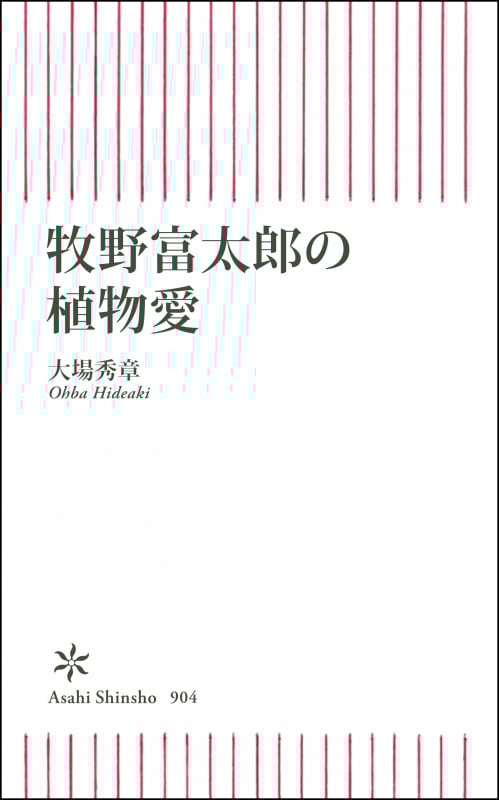 牧野富太郎の
植物愛

大場秀章
Ohba Hideaki

Asahi Shinsho 904